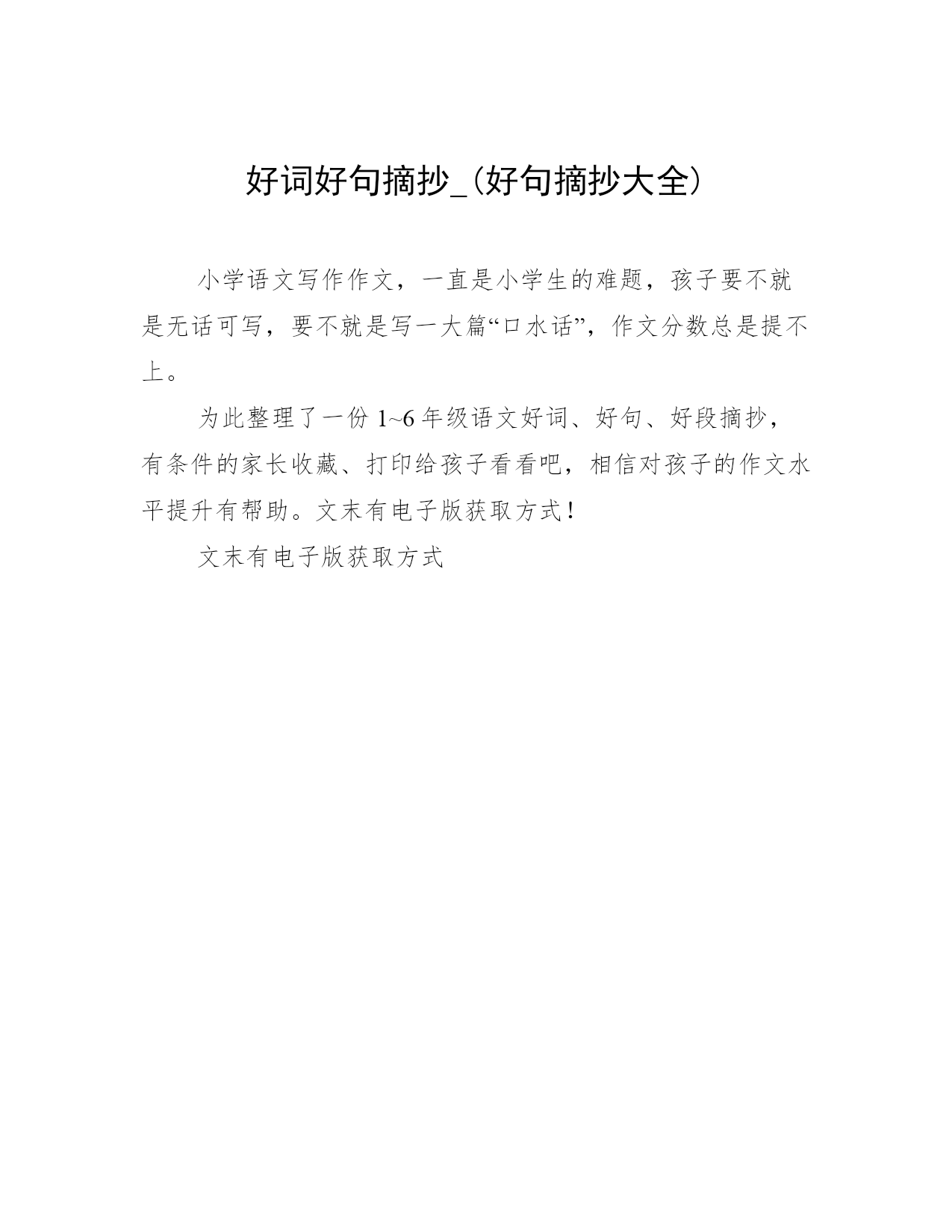 好词好句摘抄_(好句摘抄大全)

小学语文写作作文，一直是小学生的难题，孩子要不就是无话可写，要不就是写一大篇“口水话”，作文分数总是提不上。

为此整理了一份 1~6 年级语文好词、好句、好段摘抄，有条件的家长收藏、打印给孩子看看吧，相信对孩子的作文水平提升有帮助。文末有电子版获取方式！

文末有电子版获取方式